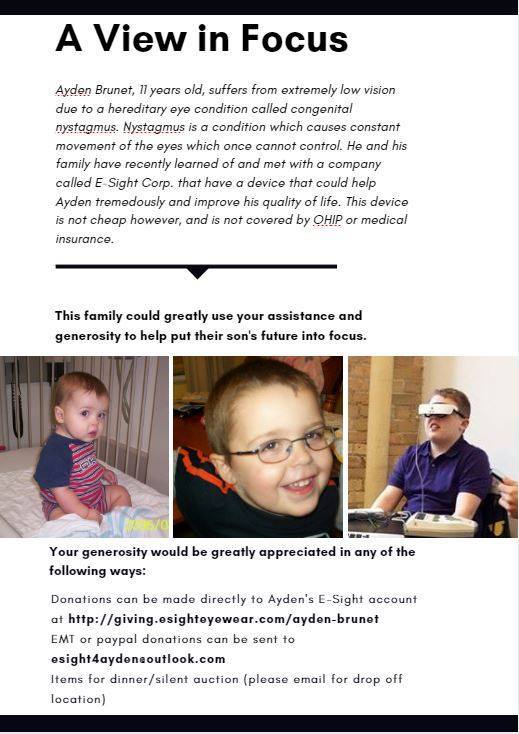 A View in Focus

Ayden Brunet, 11 years old, suffers from extremely low vision due to a hereditary eye condition called congenital nystagmus. Nystagmus is a condition which causes constant movement of the eyes which once cannot control. He and his family have recently learned of and met with a company called E-Sight Corp. that have a device that could help Ayden tremedously and improve his quality of life. This device is not cheap however, and is not covered by OHIP or medical insurance.

This family could greatly use your assistance and generosity to help put their son's future into focus.

Your generosity would be greatly appreciated in any of the following ways:

Donations can be made directly to Ayden's E-Sight account at http://giving.esighteyewear.com/ayden-brunet

EMT or paypal donations can be sent to esight4ayden@outlook.com

Items for dinner/silent auction (please email for drop off location)